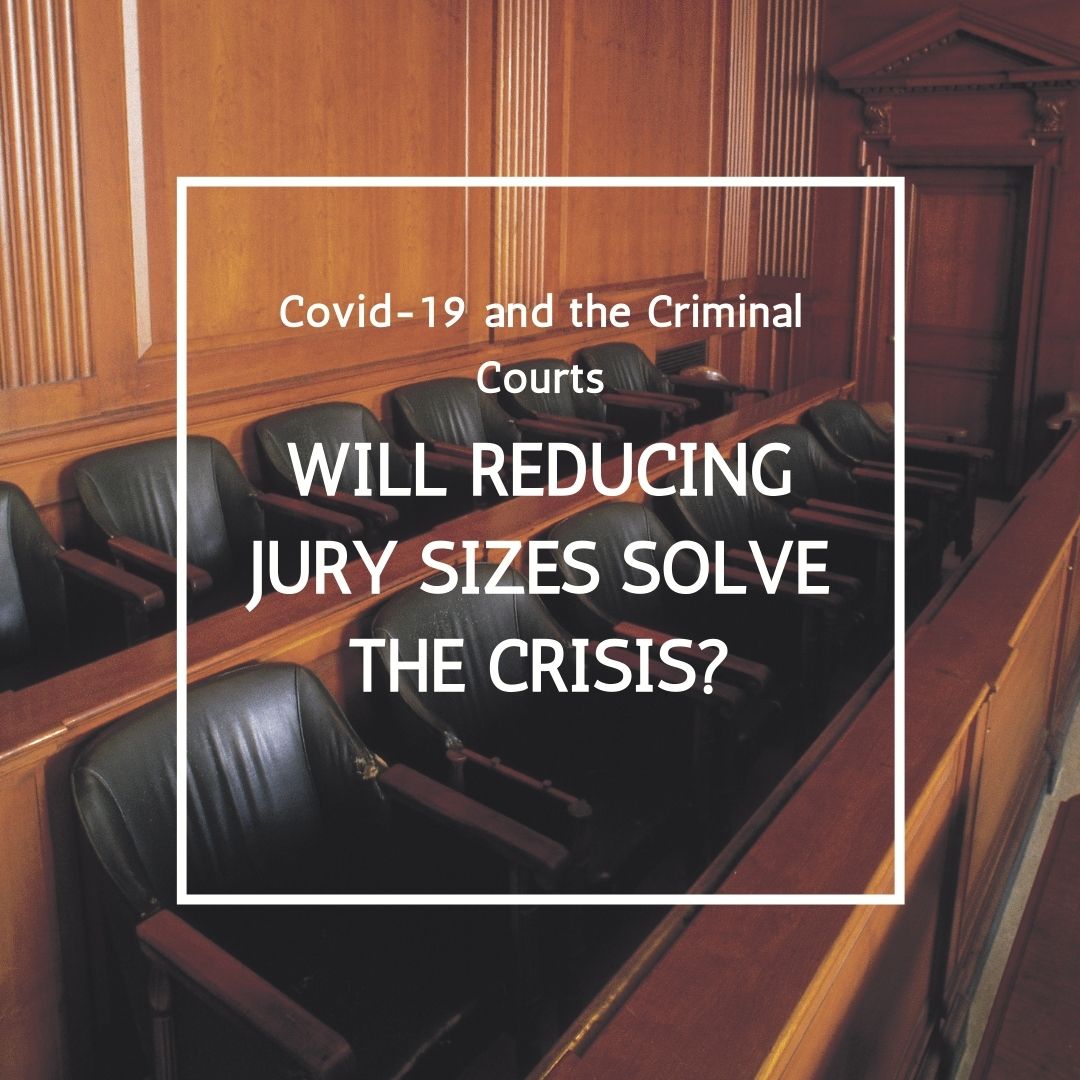 Covid-19 and the Criminal Courts

WILL REDUCING JURY SIZES SOLVE THE CRISIS?